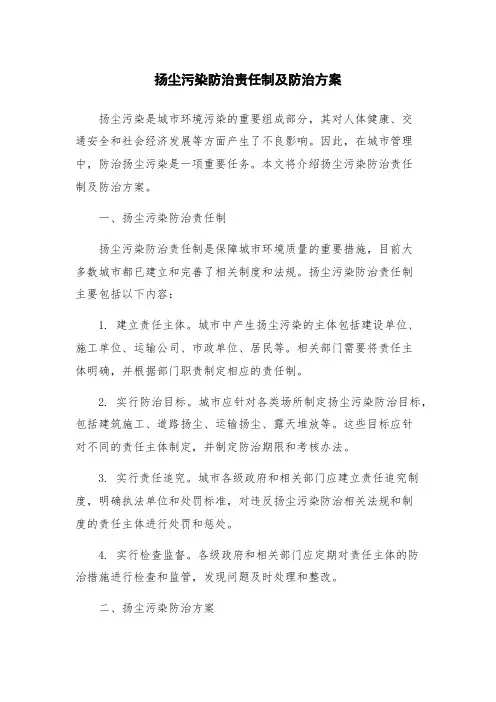 扬尘污染防治责任制及防治方案

扬尘污染是城市环境污染的重要组成部分，其对人体健康、交通安全和社会经济发展等方面产生了不良影响。因此，在城市管理中，防治扬尘污染是一项重要任务。本文将介绍扬尘污染防治责任制及防治方案。

一、扬尘污染防治责任制

扬尘污染防治责任制是保障城市环境质量的重要措施，目前大多数城市都已建立和完善了相关制度和法规。扬尘污染防治责任制主要包括以下内容：

1. 建立责任主体。城市中产生扬尘污染的主体包括建设单位、施工单位、运输公司、市政单位、居民等。相关部门需要将责任主体明确，并根据部门职责制定相应的责任制。

2. 实行防治目标。城市应针对各类场所制定扬尘污染防治目标，包括建筑施工、道路扬尘、运输扬尘、露天堆放等。这些目标应针对不同的责任主体制定，并制定防治期限和考核办法。

3. 实行责任追究。城市各级政府和相关部门应建立责任追究制度，明确执法单位和处罚标准，对违反扬尘污染防治相关法规和制度的责任主体进行处罚和惩处。

4. 实行检查监督。各级政府和相关部门应定期对责任主体的防治措施进行检查和监管，发现问题及时处理和整改。

二、扬尘污染防治方案